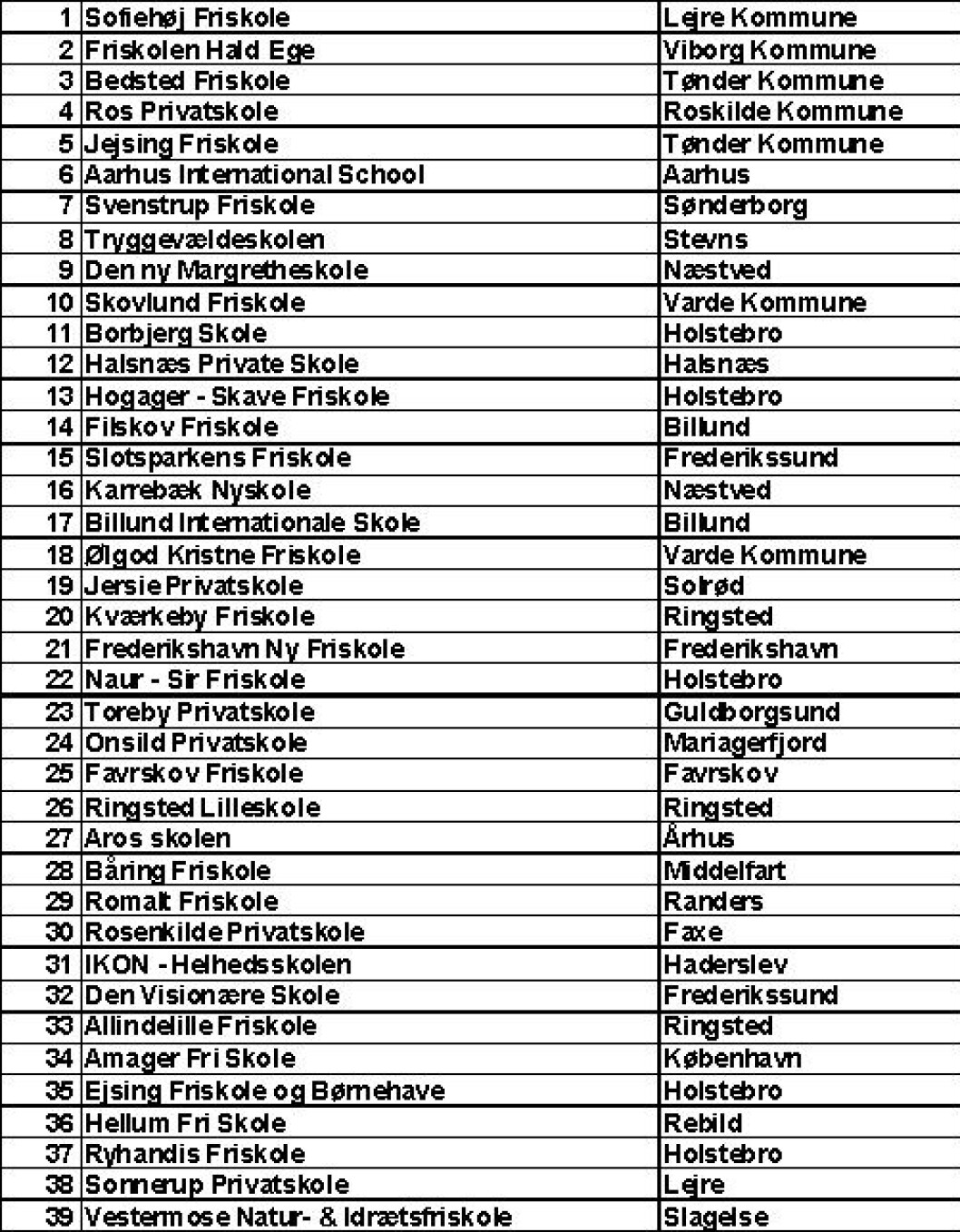 | 1 | Sofiehøj Friskole | Lejre Kommune |
|---|---|---|
| 2 | Friskolen Hald Ege | Viborg Kommune |
| 3 | Bedsted Friskole | Tønder Kommune |
| 4 | Ros Privatskole | Roskilde Kommune |
| 5 | Jejsing Friskole | Tønder Kommune |
| 6 | Aarhus International School | Aarhus |
| 7 | Svenstrup Friskole | Sønderborg |
| 8 | Tryggevældeskolen | Stevns |
| 9 | Den ny Margretheskole | Næstved |
| 10 | Skovlund Friskole | Varde Kommune |
| 11 | Borbjerg Skole | Holstebro |
| 12 | Halsnæs Private Skole | Halsnæs |
| 13 | Hogager - Skave Friskole | Holstebro |
| 14 | Filskov Friskole | Billund |
| 15 | Slotsparkens Friskole | Frederikssund |
| 16 | Karrebæk Nyskole | Næstved |
| 17 | Billund Internationale Skole | Billund |
| 18 | Ølgod Kristne Friskole | Varde Kommune |
| 19 | Jersie Privatskole | Solrød |
| 20 | Kværkeby Friskole | Ringsted |
| 21 | Frederikshavn Ny Friskole | Frederikshavn |
| 22 | Naur - Sir Friskole | Holstebro |
| 23 | Toreby Privatskole | Guldborgsund |
| 24 | Onsild Privatskole | Mariagerfjord |
| 25 | Favrskov Friskole | Favrskov |
| 26 | Ringsted Lilleskole | Ringsted |
| 27 | Aros skolen | Århus |
| 28 | Båring Friskole | Middelfart |
| 29 | Romalt Friskole | Randers |
| 30 | Rosenkilde Privatskole | Faxe |
| 31 | IKON - Helhedsskolen | Haderslev |
| 32 | Den Visionære Skole | Frederikssund |
| 33 | Allindelille Friskole | Ringsted |
| 34 | Amager Fri Skole | København |
| 35 | Ejsing Friskole og Børnehave | Holstebro |
| 36 | Hellum Fri Skole | Rebild |
| 37 | Ryhandis Friskole | Holstebro |
| 38 | Sonnerup Privatskole | Lejre |
| 39 | Vestermose Natur- & Idrætsfriskole | Slagelse |